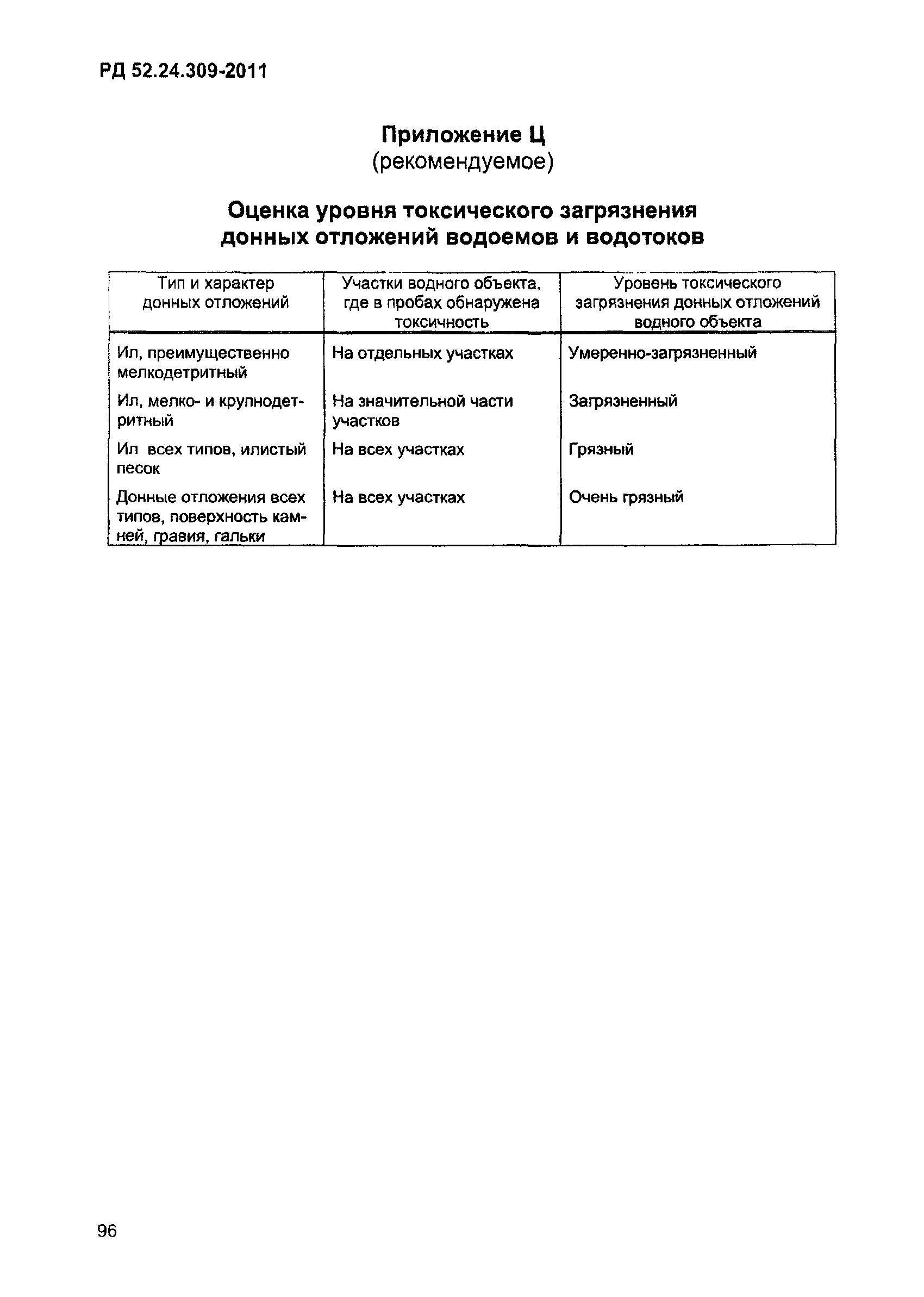 РД 52.24.309-2011

Приложение Ц
(рекомендуемое)

Оценка уровня токсического загрязнения донных отложений водоемов и водотоков

| Тип и характер донных отложений | Участки водного объекта, где в пробах обнаружена токсичность | Уровень токсического загрязнения донных отложений водного объекта |
|---|---|---|
| Ил, преимущественно мелкодетритный | На отдельных участках | Умеренно-загрязненный |
| Ил, мелко- и крупнодетритный | На значительной части участков | Загрязненный |
| Ил всех типов, илистый песок | На всех участках | Грязный |
| Донные отложения всех типов, поверхность камней, гравия, гальки | На всех участках | Очень грязный |

96